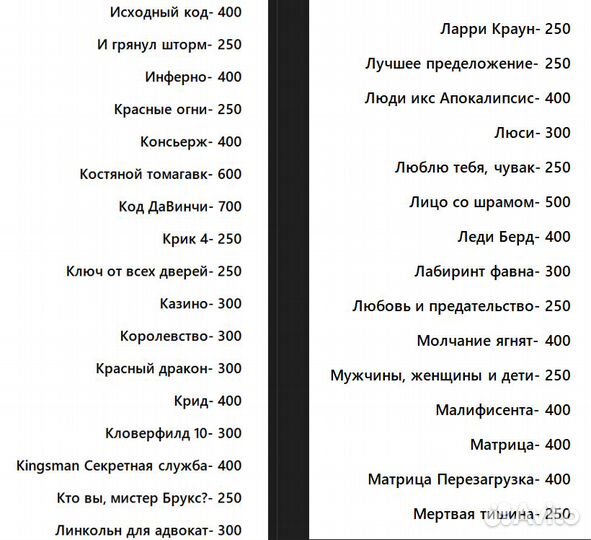 Исходный код- 400

И грянул шторм- 250

Инферно- 400

Красные огни- 250

Консьерж- 400

Костяной томагавк- 600

Код ДаВинчи- 700

Крик 4- 250

Ключ от всех дверей- 250

Казино- 300

Королевство- 300

Красный дракон- 300

Крид- 400

Кловерфилд 10- 300

Kingsman Секретная служба- 400

Кто вы, мистер Брукс?- 250

Линкольн для адвокат- 300

Ларри Краун- 250

Лучшее пределожение- 250

Люди икс Апокалипсис- 400

Люси- 300

Люблю тебя, чувак- 250

Лицо со шрамом- 500

Леди Берд- 400

Лабиринт фавна- 300

Любовь и предательство- 250

Молчание ягнят- 400

Мужчины, женщины и дети- 250

Малифисента- 400

Матрица- 400

Матрица Перезагрузка- 400

Мертвая тишина- 250

Avito